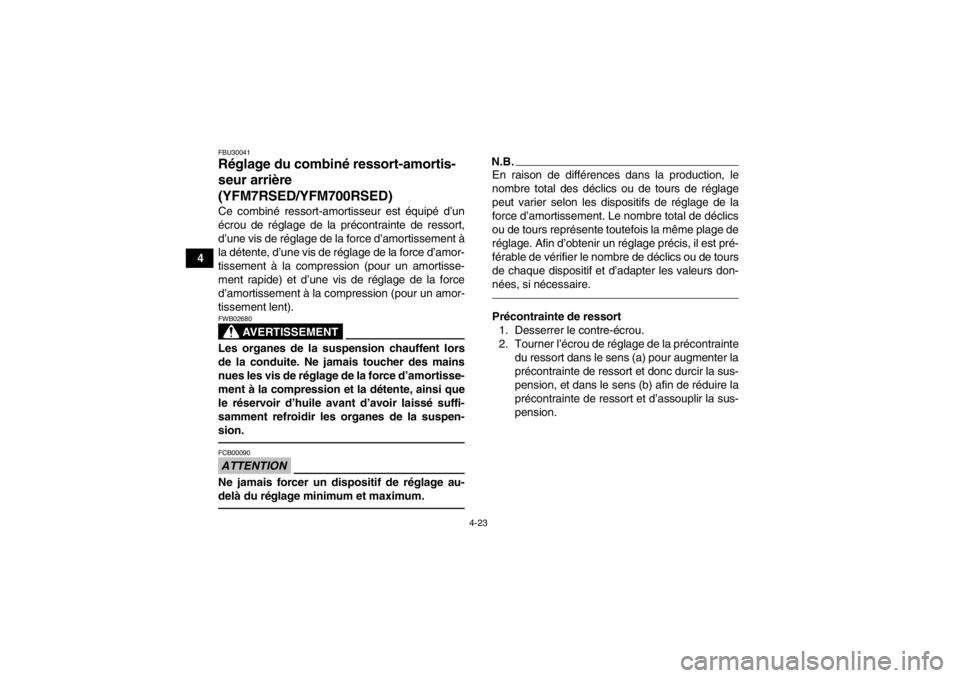 4

FBU30041

Réglage du combiné ressort-amortisseur arrière (YFM7RSED/YFM700RSED)

Ce combiné ressort-amortisseur est équipé d'un écrou de réglage de la précontrainte de ressort, d'une vis de réglage de la force d'amortissement à la détente, d'une vis de réglage de la force d'amortissement à la compression (pour un amortissement rapide) et d'une vis de réglage de la force d'amortissement à la compression (pour un amortissement lent).

FWB02680

AVERTISSEMENT

Les organes de la suspension chauffent lors de la conduite. Ne jamais toucher des mains nues les vis de réglage de la force d'amortissement à la compression et la détente, ainsi que le réservoir d'huile avant d'avoir laissé suffisamment refroidir les organes de la suspension.

FCB00090

ATTENTION

Ne jamais forcer un dispositif de réglage au-delà du réglage minimum et maximum.

N.B.

En raison de différences dans la production, le nombre total des déclics ou de tours de réglage peut varier selon les dispositifs de réglage de la force d'amortissement. Le nombre total de déclics ou de tours représente toutefois la même plage de réglage. Afin d'obtenir un réglage précis, il est préférable de vérifier le nombre de déclics ou de tours de chaque dispositif et d'adapter les valeurs données, si nécessaire.

Précontrainte de ressort
1. Desserrer le contre-écrou.
2. Tourner l'écrou de réglage de la précontrainte du ressort dans le sens (a) pour augmenter la précontrainte de ressort et donc durcir la suspension, et dans le sens (b) afin de réduire la précontrainte de ressort et d'assouplir la suspension.

4-23

carmanualsonline.info